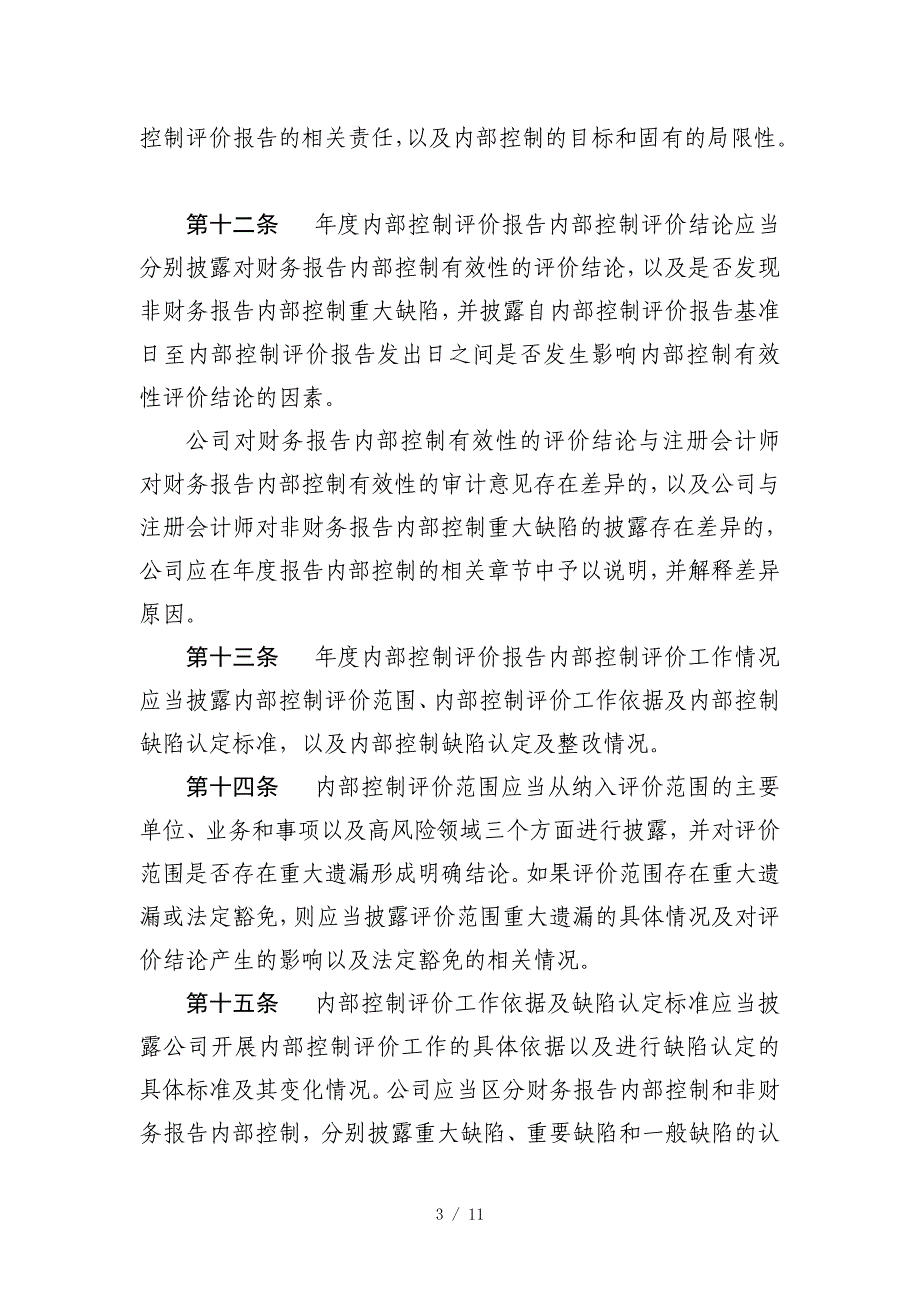 控制评价报告的相关责任,以及内部控制的目标和固有的局限性。

第十二条　年度内部控制评价报告内部控制评价结论应当分别披露对财务报告内部控制有效性的评价结论，以及是否发现非财务报告内部控制重大缺陷，并披露自内部控制评价报告基准日至内部控制评价报告发出日之间是否发生影响内部控制有效性评价结论的因素。

公司对财务报告内部控制有效性的评价结论与注册会计师对财务报告内部控制有效性的审计意见存在差异的，以及公司与注册会计师对非财务报告内部控制重大缺陷的披露存在差异的，公司应在年度报告内部控制的相关章节中予以说明，并解释差异原因。

第十三条　年度内部控制评价报告内部控制评价工作情况应当披露内部控制评价范围、内部控制评价工作依据及内部控制缺陷认定标准，以及内部控制缺陷认定及整改情况。

第十四条　内部控制评价范围应当从纳入评价范围的主要单位、业务和事项以及高风险领域三个方面进行披露，并对评价范围是否存在重大遗漏形成明确结论。如果评价范围存在重大遗漏或法定豁免，则应当披露评价范围重大遗漏的具体情况及对评价结论产生的影响以及法定豁免的相关情况。

第十五条　内部控制评价工作依据及缺陷认定标准应当披露公司开展内部控制评价工作的具体依据以及进行缺陷认定的具体标准及其变化情况。公司应当区分财务报告内部控制和非财务报告内部控制，分别披露重大缺陷、重要缺陷和一般缺陷的认

3 / 11